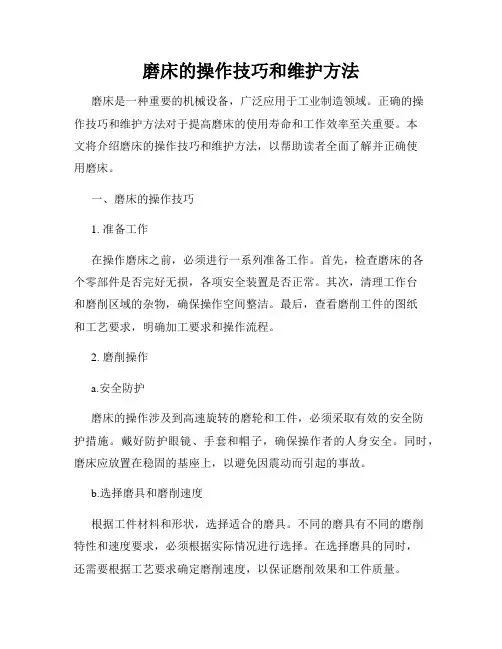 磨床的操作技巧和维护方法

磨床是一种重要的机械设备，广泛应用于工业制造领域。正确的操作技巧和维护方法对于提高磨床的使用寿命和工作效率至关重要。本文将介绍磨床的操作技巧和维护方法，以帮助读者全面了解并正确使用磨床。

一、磨床的操作技巧

1. 准备工作

在操作磨床之前，必须进行一系列准备工作。首先，检查磨床的各个零部件是否完好无损，各项安全装置是否正常。其次，清理工作台和磨削区域的杂物，确保操作空间整洁。最后，查看磨削工件的图纸和工艺要求，明确加工要求和操作流程。

2. 磨削操作

a.安全防护

磨床的操作涉及到高速旋转的磨轮和工件，必须采取有效的安全防护措施。戴好防护眼镜、手套和帽子，确保操作者的人身安全。同时，磨床应放置在稳固的基座上，以避免因震动而引起的事故。

b.选择磨具和磨削速度

根据工件材料和形状，选择适合的磨具。不同的磨具有不同的磨削特性和速度要求，必须根据实际情况进行选择。在选择磨具的同时，还需要根据工艺要求确定磨削速度，以保证磨削效果和工件质量。